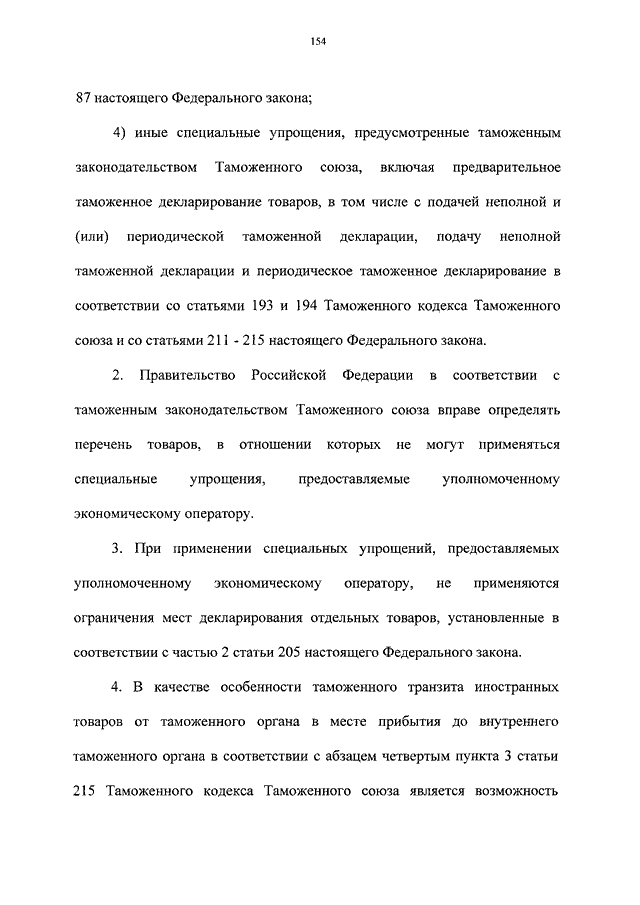 154

87 настоящего Федерального закона;

4) иные специальные упрощения, предусмотренные таможенным законодательством Таможенного союза, включая предварительное таможенное декларирование товаров, в том числе с подачей неполной и (или) периодической таможенной декларации, подачу неполной таможенной декларации и периодическое таможенное декларирование в соответствии со статьями 193 и 194 Таможенного кодекса Таможенного союза и со статьями 211 - 215 настоящего Федерального закона.

2. Правительство Российской Федерации в соответствии с таможенным законодательством Таможенного союза вправе определять перечень товаров, в отношении которых не могут применяться специальные упрощения, предоставляемые уполномоченному экономическому оператору.

3. При применении специальных упрощений, предоставляемых уполномоченному экономическому оператору, не применяются ограничения мест декларирования отдельных товаров, установленные в соответствии с частью 2 статьи 205 настоящего Федерального закона.

4. В качестве особенности таможенного транзита иностранных товаров от таможенного органа в месте прибытия до внутреннего таможенного органа в соответствии с абзацем четвертым пункта 3 статьи 215 Таможенного кодекса Таможенного союза является возможность